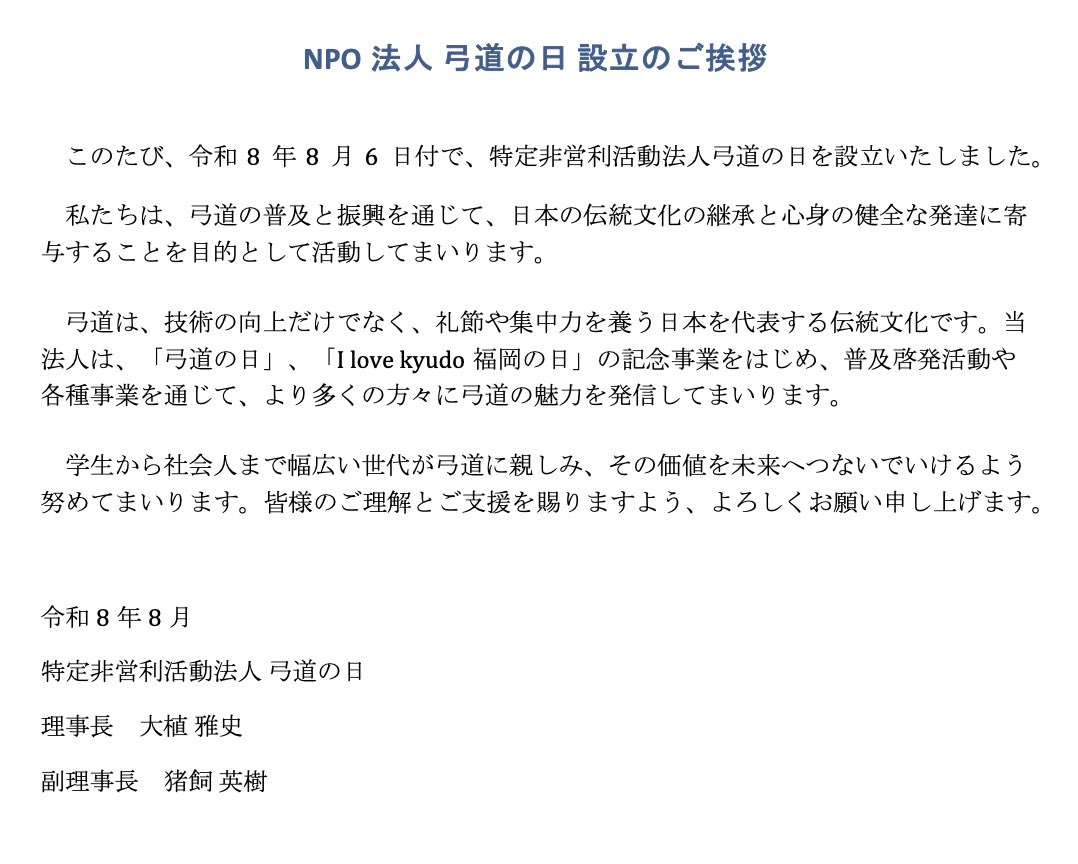 NPO 法人 弓道の日 設立のご挨拶

このたび、令和 8 年 8 月 6 日付で、特定非営利活動法人弓道の日を設立いたしました。

私たちは、弓道の普及と振興を通じて、日本の伝統文化の継承と心身の健全な発達に寄与することを目的として活動してまいります。

弓道は、技術の向上だけでなく、礼節や集中力を養う日本を代表する伝統文化です。当法人は、「弓道の日」、「I love kyudo 福岡の日」の記念事業をはじめ、普及啓発活動や各種事業を通じて、より多くの方々に弓道の魅力を発信してまいります。

学生から社会人まで幅広い世代が弓道に親しみ、その価値を未来へつないでいけるよう努めてまいります。皆様のご理解とご支援を賜りますよう、よろしくお願い申し上げます。

令和 8 年 8 月

特定非営利活動法人 弓道の日

理事長　大植 雅史

副理事長　猪飼 英樹